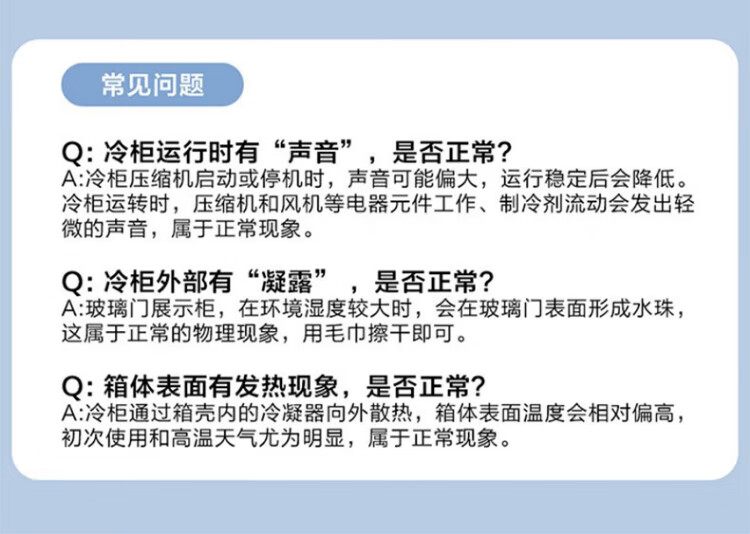 常见问题

Q:冷柜运行时有“声音”，是否正常?

A:冷柜压缩机启动或停机时，声音可能偏大，运行稳定后会降低。冷柜运转时，压缩机和风机等电器元件工作、制冷剂流动会发出轻微的声音，属于正常现象。

Q:冷柜外部有“凝露”，是否正常?

A:玻璃门展示柜，在环境湿度较大时，会在玻璃门表面形成水珠，这属于正常的物理现象，用毛巾擦干即可。

Q:箱体表面有发热现象，是否正常?

A:冷柜通过箱壳内的冷凝器向外散热，箱体表面温度会相对偏高，初次使用和高温天气尤为明显，属于正常现象。